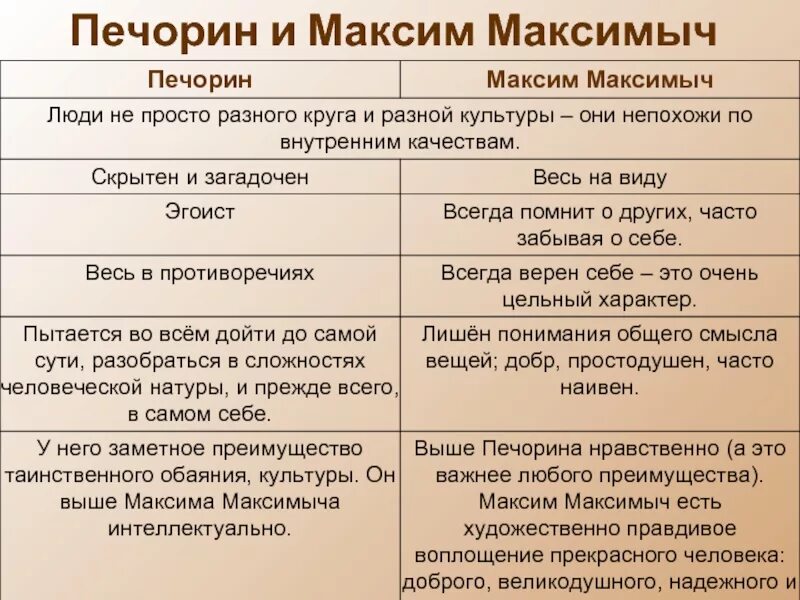 Печорин и Максим Максимыч

| Печорин | Максим Максимыч |
|---|---|
| Люди не просто разного круга и разной культуры – они непохожи по внутренним качествам. | |
| Скрытен и загадочен | Весь на виду |
| Эгоист | Всегда помнит о других, часто забывая о себе. |
| Весь в противоречиях | Всегда верен себе – это очень цельный характер. |
| Пытается во всём дойти до самой сути, разобраться в сложностях человеческой натуры, и прежде всего, в самом себе. | Лишён понимания общего смысла вещей; добр, простодушен, часто наивен. |
| У него заметное преимущество таинственного обаяния, культуры. Он выше Максима Максимыча интеллектуально. | Выше Печорина нравственно (а это важнее любого преимущества). Максим Максимыч есть художественно правдивое воплощение прекрасного человека: доброго, великодушного, надежного и |